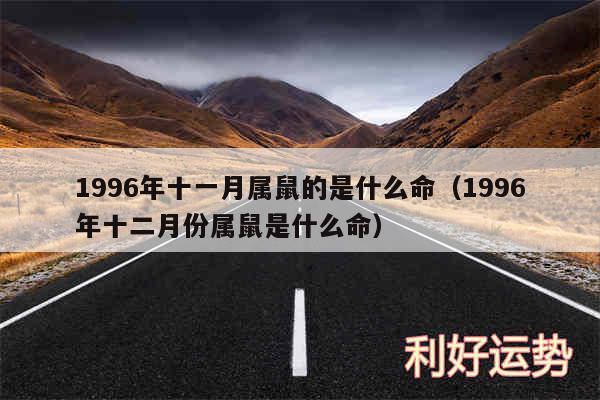 1996年十一月属鼠的是什么命（1996年十二月份属鼠是什么命）

利好运势